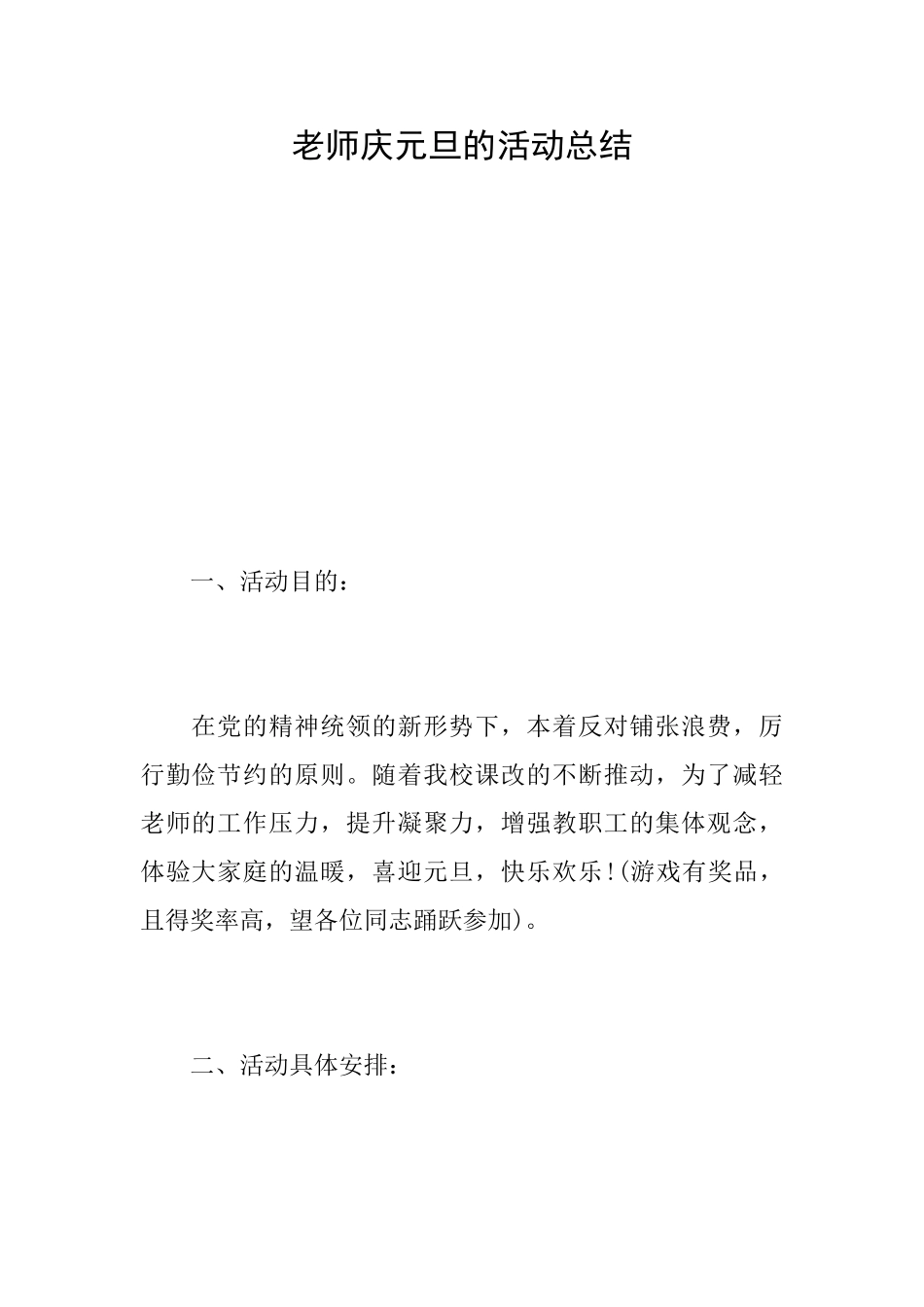 老师庆元旦的活动总结

一、活动目的：

在党的精神统领的新形势下，本着反对铺张浪费，厉行勤俭节约的原则。随着我校课改的不断推动，为了减轻老师的工作压力，提升凝聚力，增强教职工的集体观念，体验大家庭的温暖，喜迎元旦，快乐欢乐!(游戏有奖品，且得奖率高，望各位同志踊跃参加)。

二、活动具体安排：